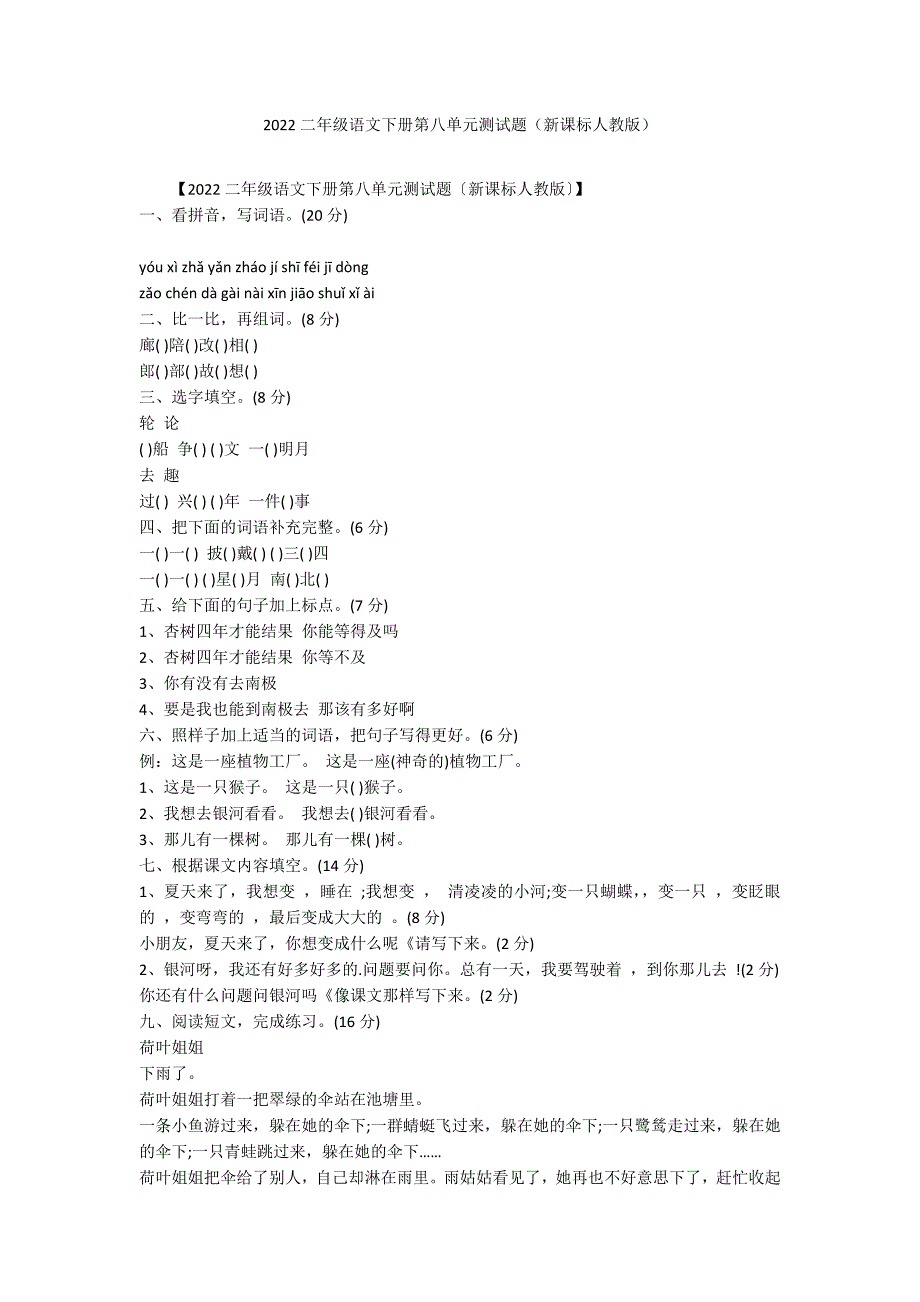 2022 二年级语文下册第八单元测试题（新课标人教版）

【2022 二年级语文下册第八单元测试题〔新课标人教版〕】

一、看拼音，写词语。(20 分)

yóu xì zhǎ yǎn zháo jí shī féi jī dòng

zǎo chén dà gài nài xīn jiāo shuǐ xǐ ài

二、比一比，再组词。(8 分)

廊( )陪( )改( )相( )

郎( )部( )故( )想( )

三、选字填空。(8 分)

轮 论

( )船 争( ) ( )文 一( )明月

去 趣

过( ) 兴( ) ( )年 一件( )事

四、把下面的词语补充完整。(6 分)

一( )一( ) 披( )戴( ) ( )三( )四

一( )一( ) ( )星( )月 南( )北( )

五、给下面的句子加上标点。(7 分)

1、杏树四年才能结果 你能等得及吗

2、杏树四年才能结果 你等不及

3、你有没有去南极

4、要是我也能到南极去 那该有多好啊

六、照样子加上适当的词语，把句子写得更好。(6 分)

例：这是一座植物工厂。 这是一座(神奇的)植物工厂。

1、这是一只猴子。 这是一只( )猴子。

2、我想去银河看看。 我想去( )银河看看。

3、那儿有一棵树。 那儿有一棵( )树。

七、根据课文内容填空。(14 分)

1、夏天来了，我想变 ，睡在 ;我想变 ， 清凌凌的小河;变一只蝴蝶，，变一只 ，变眨眼的 ，变弯弯的 ，最后变成大大的 。(8 分)

小朋友，夏天来了，你想变成什么呢《请写下来。(2 分)

2、银河呀，我还有好多好多的.问题要问你。总有一天，我要驾驶着 ，到你那儿去 !(2 分)

你还有什么问题问银河吗《像课文那样写下来。(2 分)

九、阅读短文，完成练习。(16 分)

荷叶姐姐

下雨了。

荷叶姐姐打着一把翠绿的伞站在池塘里。

一条小鱼游过来，躲在她的伞下;一群蜻蜓飞过来，躲在她的伞下;一只鹭鸶走过来，躲在她的伞下;一只青蛙跳过来，躲在她的伞下……

荷叶姐姐把伞给了别人，自己却淋在雨里。雨姑姑看见了，她再也不好意思下了，赶忙收起